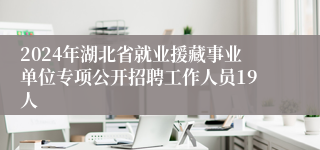 2024年湖北省就业援藏事业单位专项公开招聘工作人员19人